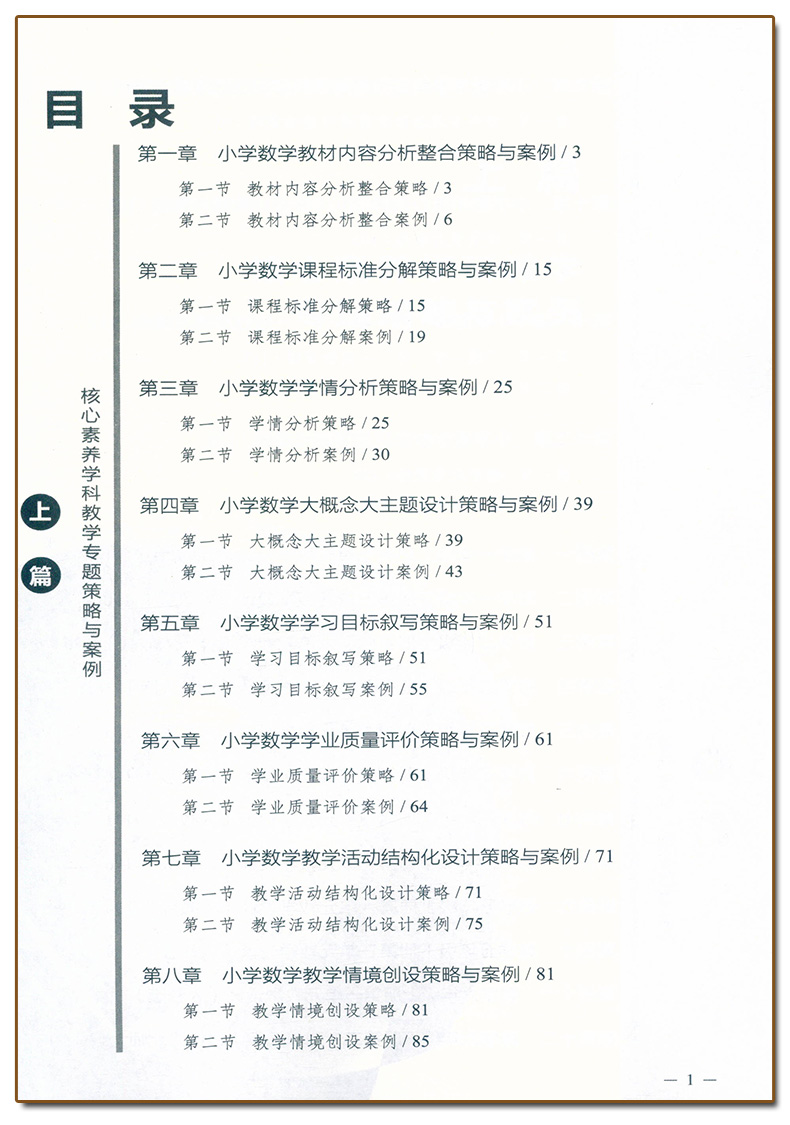 目 录

上篇

核心素养学科教学专题策略与案例

第一章 小学数学教材内容分析整合策略与案例 / 3

第一节 教材内容分析整合策略 / 3

第二节 教材内容分析整合案例 / 6

第二章 小学数学课程标准分解策略与案例 / 15

第一节 课程标准分解策略 / 15

第二节 课程标准分解案例 / 19

第三章 小学数学学情分析策略与案例 / 25

第一节 学情分析策略 / 25

第二节 学情分析案例 / 30

第四章 小学数学大概念大主题设计策略与案例 / 39

第一节 大概念大主题设计策略 / 39

第二节 大概念大主题设计案例 / 43

第五章 小学数学学习目标叙写策略与案例 / 51

第一节 学习目标叙写策略 / 51

第二节 学习目标叙写案例 / 55

第六章 小学数学学业质量评价策略与案例 / 61

第一节 学业质量评价策略 / 61

第二节 学业质量评价案例 / 64

第七章 小学数学教学活动结构化设计策略与案例 / 71

第一节 教学活动结构化设计策略 / 71

第二节 教学活动结构化设计案例 / 75

第八章 小学数学教学情境创设策略与案例 / 81

第一节 教学情境创设策略 / 81

第二节 教学情境创设案例 / 85

— 1 —